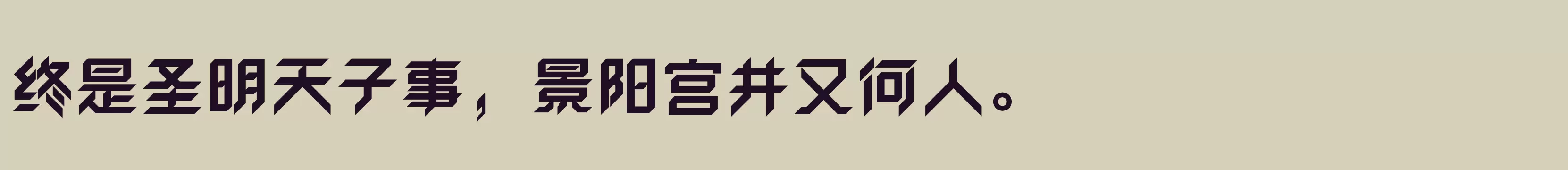 终是圣明天子事，景阳宫井又何人。